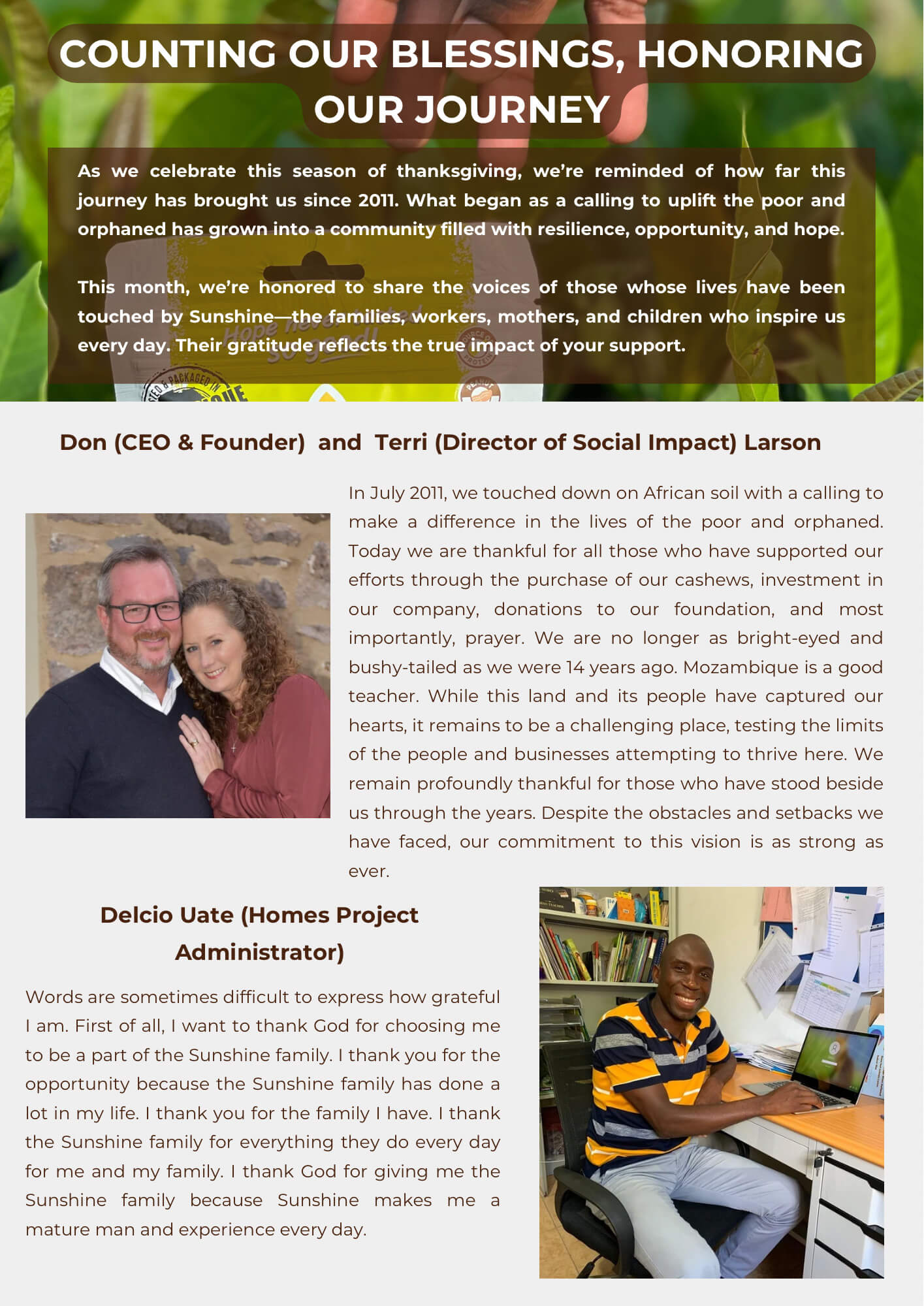 COUNTING OUR BLESSINGS, HONORING OUR JOURNEY

As we celebrate this season of thanksgiving, we're reminded of how far this journey has brought us since 2011. What began as a calling to uplift the poor and orphaned has grown into a community filled with resilience, opportunity, and hope.

This month, we're honored to share the voices of those whose lives have been touched by Sunshine—the families, workers, mothers, and children who inspire us every day. Their gratitude reflects the true impact of your support.

Don (CEO & Founder) and Terri (Director of Social Impact) Larson

In July 2011, we touched down on African soil with a calling to make a difference in the lives of the poor and orphaned. Today we are thankful for all those who have supported our efforts through the purchase of our cashews, investment in our company, donations to our foundation, and most importantly, prayer. We are no longer as bright-eyed and bushy-tailed as we were 14 years ago. Mozambique is a good teacher. While this land and its people have captured our hearts, it remains to be a challenging place, testing the limits of the people and businesses attempting to thrive here. We remain profoundly thankful for those who have stood beside us through the years. Despite the obstacles and setbacks we have faced, our commitment to this vision is as strong as ever.

Delcio Uate (Homes Project Administrator)

Words are sometimes difficult to express how grateful I am. First of all, I want to thank God for choosing me to be a part of the Sunshine family. I thank you for the opportunity because the Sunshine family has done a lot in my life. I thank you for the family I have. I thank the Sunshine family for everything they do every day for me and my family. I thank God for giving me the Sunshine family because Sunshine makes me a mature man and experience every day.